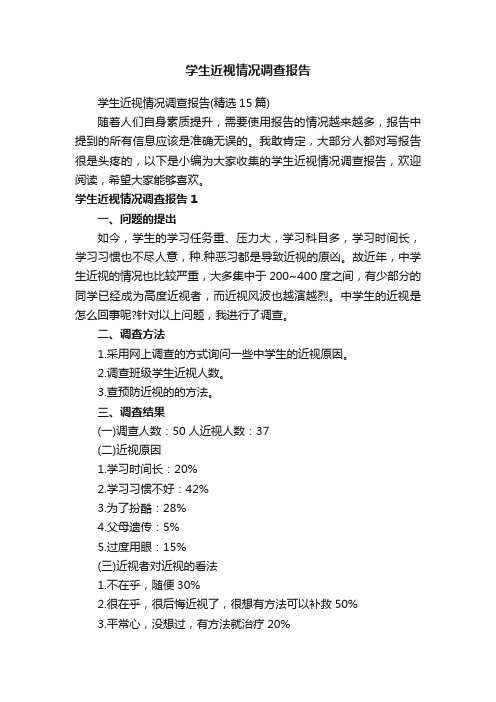 学生近视情况调查报告

学生近视情况调查报告(精选15篇)

随着人们自身素质提升，需要使用报告的情况越来越多，报告中提到的所有信息应该是准确无误的。我敢肯定，大部分人都对写报告很是头疼的，以下是小编为大家收集的学生近视情况调查报告，欢迎阅读，希望大家能够喜欢。

学生近视情况调查报告1

一、问题的提出

如今，学生的学习任务重、压力大，学习科目多，学习时间长，学习习惯也不尽人意，种.种恶习都是导致近视的原凶。故近年，中学生近视的情况也比较严重，大多集中于200~400度之间，有少部分的同学已经成为高度近视者，而近视风波也越演越烈。中学生的近视是怎么回事呢?针对以上问题，我进行了调查。

二、调查方法

1.采用网上调查的方式询问一些中学生的近视原因。

2.调查班级学生近视人数。

3.查预防近视的的方法。

三、调查结果

(一)调查人数：50人近视人数：37

(二)近视原因

1.学习时间长：20%

2.学习习惯不好：42%

3.为了扮酷：28%

4.父母遗传：5%

5.过度用眼：15%

(三)近视者对近视的看法

1.不在乎，随便30%

2.很在乎，很后悔近视了，很想有方法可以补救50%

3.平常心，没想过，有方法就治疗20%